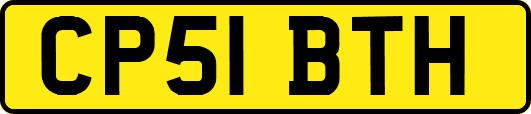 CP51 BTH